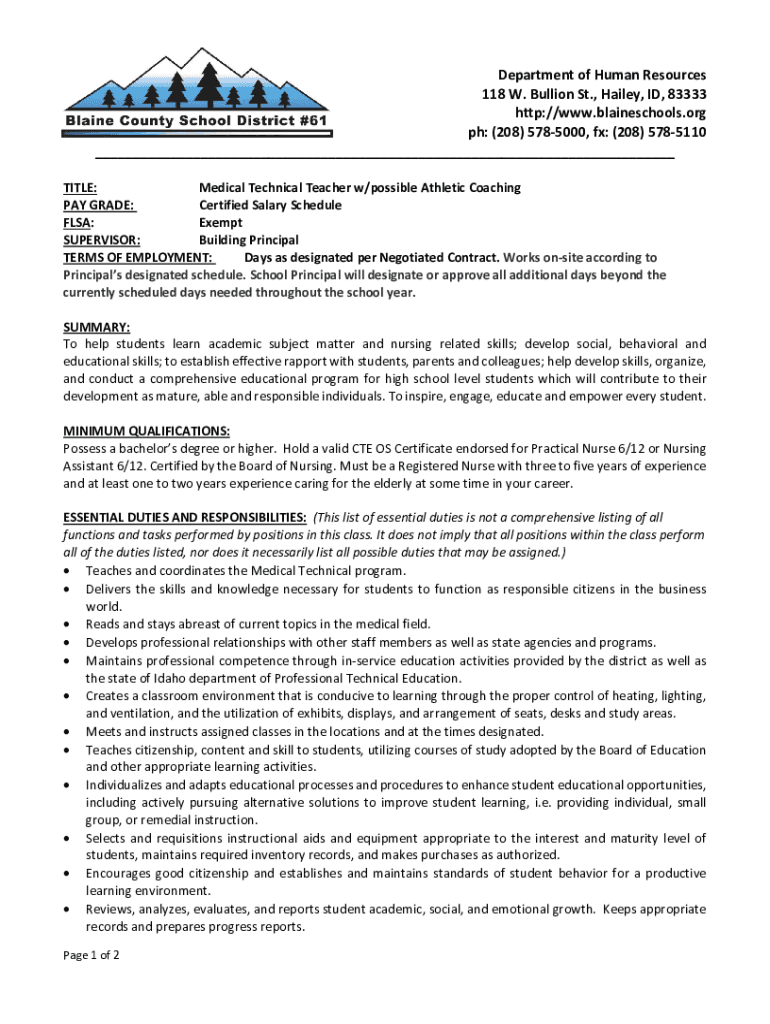 Blaine County School District #61

Department of Human Resources
118 W. Bullion St., Hailey, ID, 83333
http://www.blaineschools.org
ph: (208) 578-5000, fx: (208) 578-5110

TITLE: Medical Technical Teacher w/possible Athletic Coaching
PAY GRADE: Certified Salary Schedule
FLSA: Exempt
SUPERVISOR: Building Principal
TERMS OF EMPLOYMENT: Days as designated per Negotiated Contract. Works on-site according to Principal's designated schedule. School Principal will designate or approve all additional days beyond the currently scheduled days needed throughout the school year.

SUMMARY:
To help students learn academic subject matter and nursing related skills; develop social, behavioral and educational skills; to establish effective rapport with students, parents and colleagues; help develop skills, organize, and conduct a comprehensive educational program for high school level students which will contribute to their development as mature, able and responsible individuals. To inspire, engage, educate and empower every student.

MINIMUM QUALIFICATIONS:
Possess a bachelor's degree or higher. Hold a valid CTE OS Certificate endorsed for Practical Nurse 6/12 or Nursing Assistant 6/12. Certified by the Board of Nursing. Must be a Registered Nurse with three to five years of experience and at least one to two years experience caring for the elderly at some time in your career.

ESSENTIAL DUTIES AND RESPONSIBILITIES: (This list of essential duties is not a comprehensive listing of all functions and tasks performed by positions in this class. It does not imply that all positions within the class perform all of the duties listed, nor does it necessarily list all possible duties that may be assigned.)
• Teaches and coordinates the Medical Technical program.
• Delivers the skills and knowledge necessary for students to function as responsible citizens in the business world.
• Reads and stays abreast of current topics in the medical field.
• Develops professional relationships with other staff members as well as state agencies and programs.
• Maintains professional competence through in-service education activities provided by the district as well as the state of Idaho department of Professional Technical Education.
• Creates a classroom environment that is conducive to learning through the proper control of heating, lighting, and ventilation, and the utilization of exhibits, displays, and arrangement of seats, desks and study areas.
• Meets and instructs assigned classes in the locations and at the times designated.
• Teaches citizenship, content and skill to students, utilizing courses of study adopted by the Board of Education and other appropriate learning activities.
• Individualizes and adapts educational processes and procedures to enhance student educational opportunities, including actively pursuing alternative solutions to improve student learning, i.e. providing individual, small group, or remedial instruction.
• Selects and requisitions instructional aids and equipment appropriate to the interest and maturity level of students, maintains required inventory records, and makes purchases as authorized.
• Encourages good citizenship and establishes and maintains standards of student behavior for a productive learning environment.
• Reviews, analyzes, evaluates, and reports student academic, social, and emotional growth. Keeps appropriate records and prepares progress reports.

Page 1 of 2